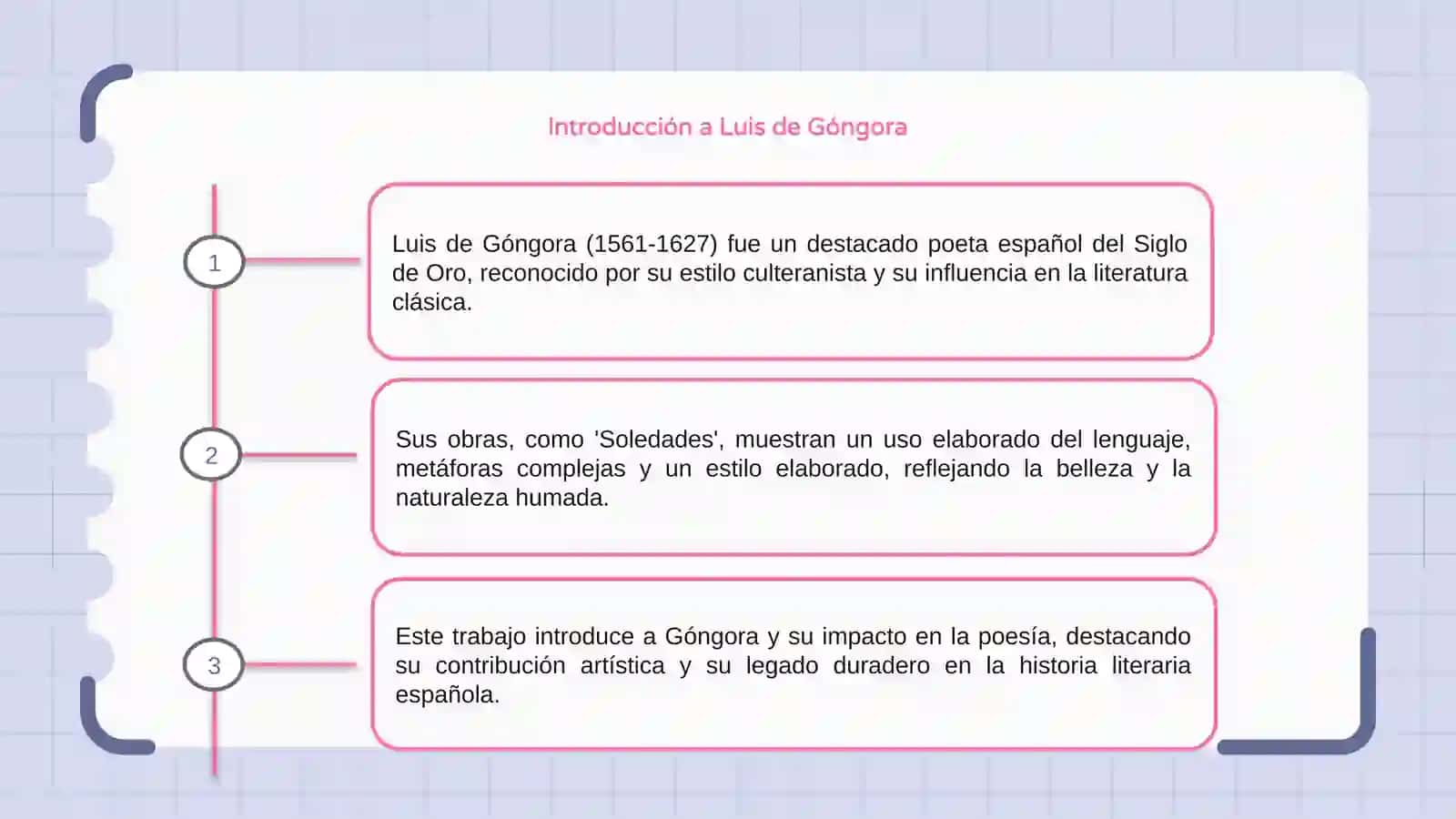 Introducción a Luis de Góngora

1

Luis de Góngora (1561-1627) fue un destacado poeta español del Siglo de Oro, reconocido por su estilo culteranista y su influencia en la literatura clásica.

2

Sus obras, como 'Soledades', muestran un uso elaborado del lenguaje, metáforas complejas y un estilo elaborado, reflejando la belleza y la naturaleza humada.

3

Este trabajo introduce a Góngora y su impacto en la poesía, destacando su contribución artística y su legado duradero en la historia literaria española.